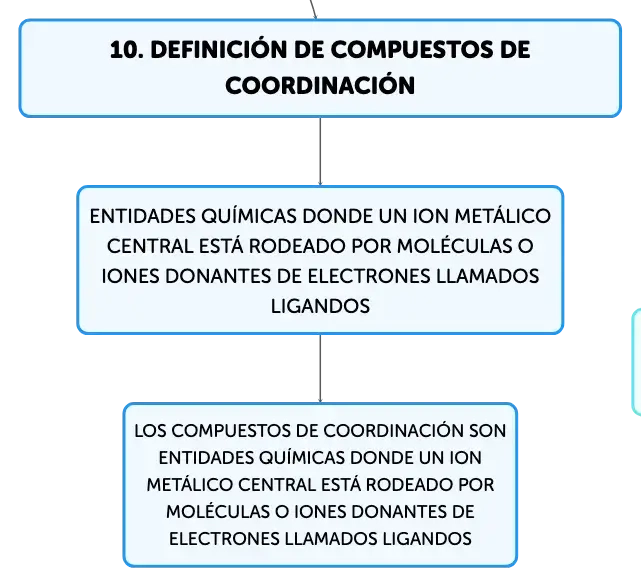 10. DEFINICIÓN DE COMPUESTOS DE COORDINACIÓN

ENTIDADES QUÍMICAS DONDE UN ION METÁLICO CENTRAL ESTÁ RODEADO POR MOLÉCULAS O IONES DONANTES DE ELECTRONES LLAMADOS LIGANDOS

LOS COMPUESTOS DE COORDINACIÓN SON ENTIDADES QUÍMICAS DONDE UN ION METÁLICO CENTRAL ESTÁ RODEADO POR MOLÉCULAS O IONES DONANTES DE ELECTRONES LLAMADOS LIGANDOS